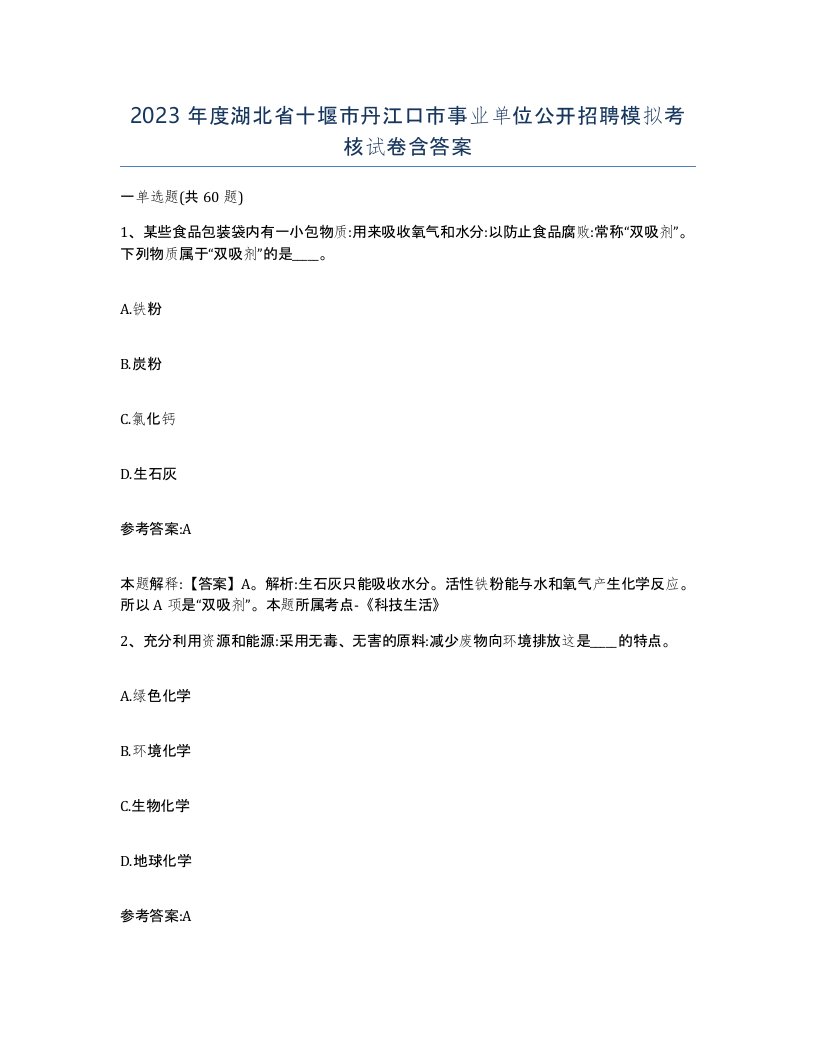 2023 年度湖北省十堰市丹江口市事业单位公开招聘模拟考核试卷含答案

一单选题(共 60 题)

1、某些食品包装袋内有一小包物质:用来吸收氧气和水分:以防止食品腐败:常称“双吸剂”。下列物质属于“双吸剂”的是____。

A.铁粉

B.炭粉

C.氯化钙

D.生石灰

参考答案:A

本题解释:【答案】A。解析:生石灰只能吸收水分。活性铁粉能与水和氧气产生化学反应。所以 A 项是“双吸剂”。本题所属考点-《科技生活》

2、充分利用资源和能源:采用无毒、无害的原料:减少废物向环境排放这是____的特点。

A.绿色化学

B.环境化学

C.生物化学

D.地球化学

参考答案:A